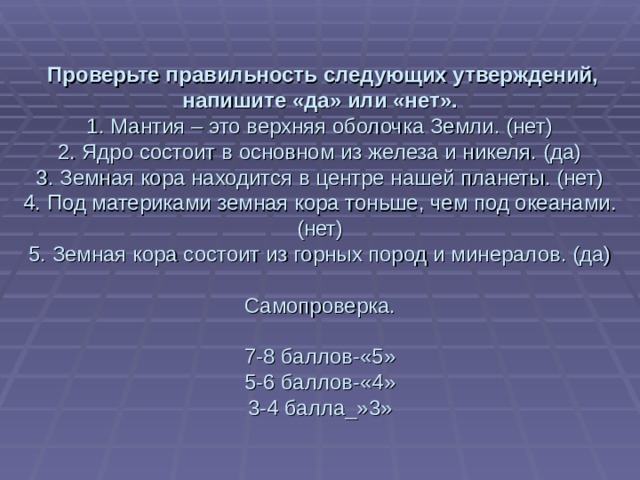 Проверьте правильность следующих утверждений, напишите «да» или «нет».
1. Мантия – это верхняя оболочка Земли. (нет)
2. Ядро состоит в основном из железа и никеля. (да)
3. Земная кора находится в центре нашей планеты. (нет)
4. Под материками земная кора тоньше, чем под океанами. (нет)
5. Земная кора состоит из горных пород и минералов. (да)

Самопроверка.

7-8 баллов-«5»
5-6 баллов-«4»
3-4 балла_»3»